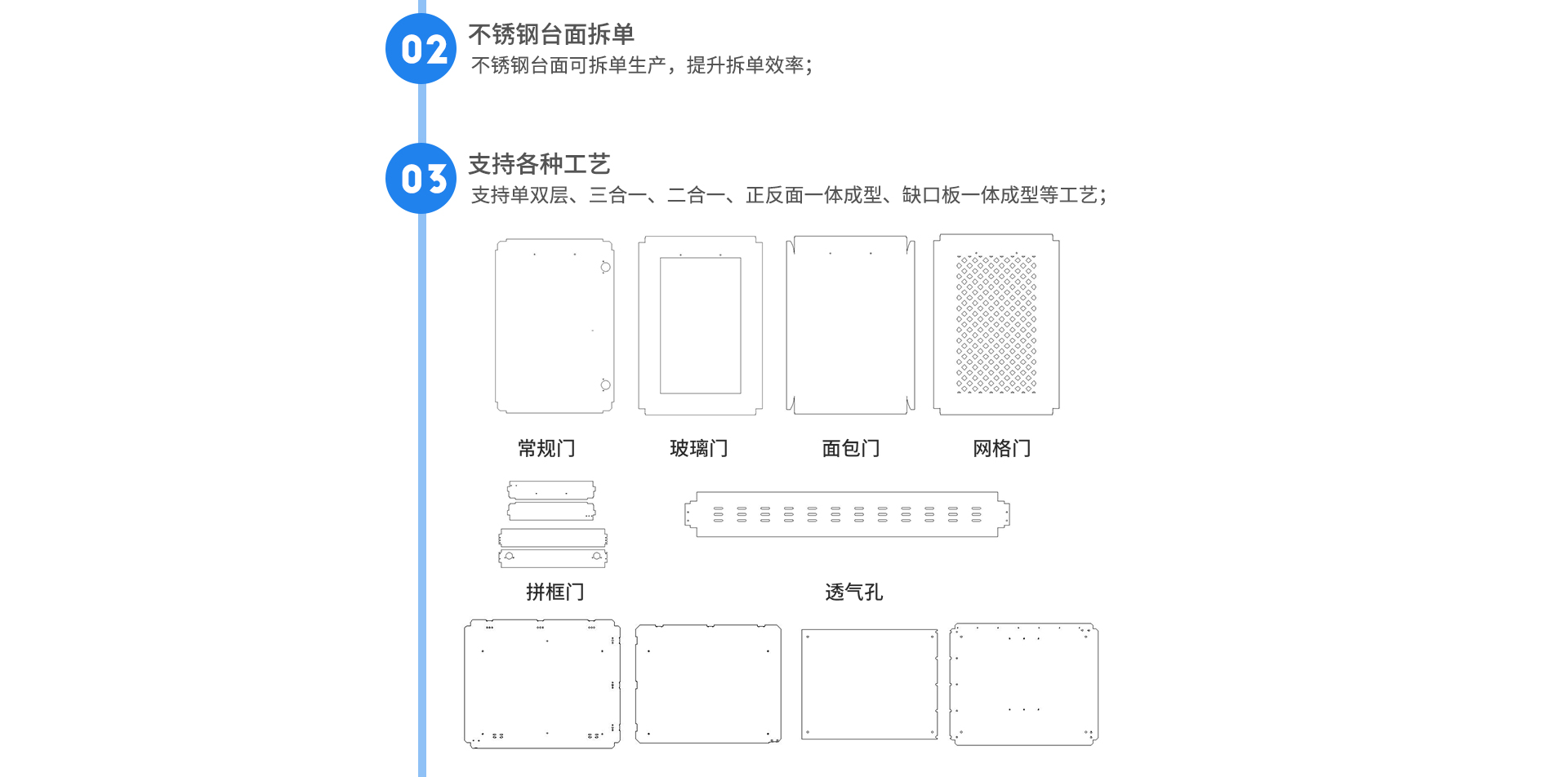 02
不锈钢台面拆单
不锈钢台面可拆单生产，提升拆单效率；

03
支持各种工艺
支持单双层、三合一、二合一、正反面一体成型、缺口板一体成型等工艺；

常规门
玻璃门
面包门
网格门

拼框门
透气孔